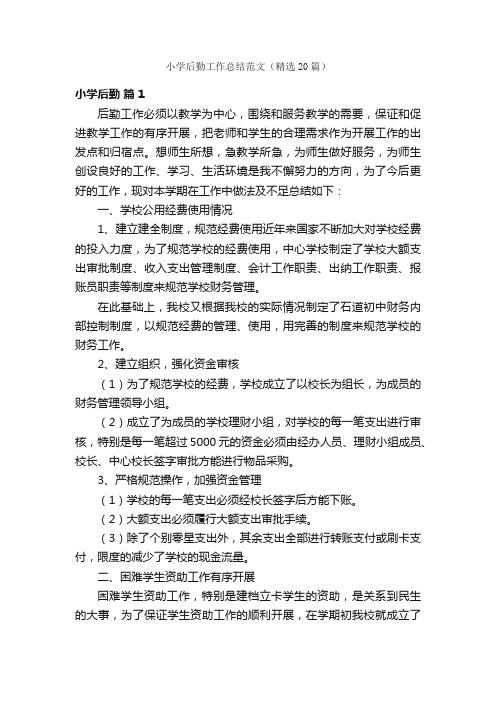 小学后勤工作总结范文（精选20篇）

小学后勤 篇1

后勤工作必须以教学为中心，围绕和服务教学的需要，保证和促进教学工作的有序开展，把老师和学生的合理需求作为开展工作的出发点和归宿点。想师生所想，急教学所急，为师生做好服务，为师生创设良好的工作、学习、生活环境是我不懈努力的方向，为了今后更好的工作，现对本学期在工作中做法及不足总结如下：

一、学校公用经费使用情况

1、建立建全制度，规范经费使用近年来国家不断加大对学校经费的投入力度，为了规范学校的经费使用，中心学校制定了学校大额支出审批制度、收入支出管理制度、会计工作职责、出纳工作职责、报账员职责等制度来规范学校财务管理。

在此基础上，我校又根据我校的实际情况制定了石道初中财务内部控制制度，以规范经费的管理、使用，用完善的制度来规范学校的财务工作。

2、建立组织，强化资金审核

（1）为了规范学校的经费，学校成立了以校长为组长，为成员的财务管理领导小组。

（2）成立了为成员的学校理财小组，对学校的每一笔支出进行审核，特别是每一笔超过5000元的资金必须由经办人员、理财小组成员、校长、中心校长签字审批方能进行物品采购。

3、严格规范操作，加强资金管理

（1）学校的每一笔支出必须经校长签字后方能下账。

（2）大额支出必须履行大额支出审批手续。

（3）除了个别零星支出外，其余支出全部进行转账支付或刷卡支付，限度的减少了学校的现金流量。

二、困难学生资助工作有序开展

困难学生资助工作，特别是建档立卡学生的资助，是关系到民生的大事，为了保证学生资助工作的顺利开展，在学期初我校就成立了